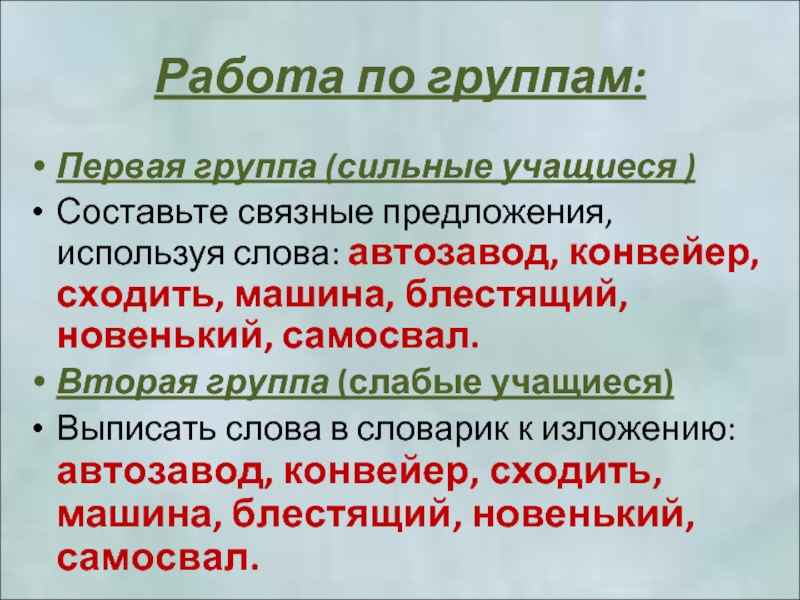 Работа по группам:

• Первая группа (сильные учащиеся )
• Составьте связные предложения, используя слова: автозавод, конвейер, сходить, машина, блестящий, новенький, самосвал.
• Вторая группа (слабые учащиеся)
• Выписать слова в словарик к изложению: автозавод, конвейер, сходить, машина, блестящий, новенький, самосвал.